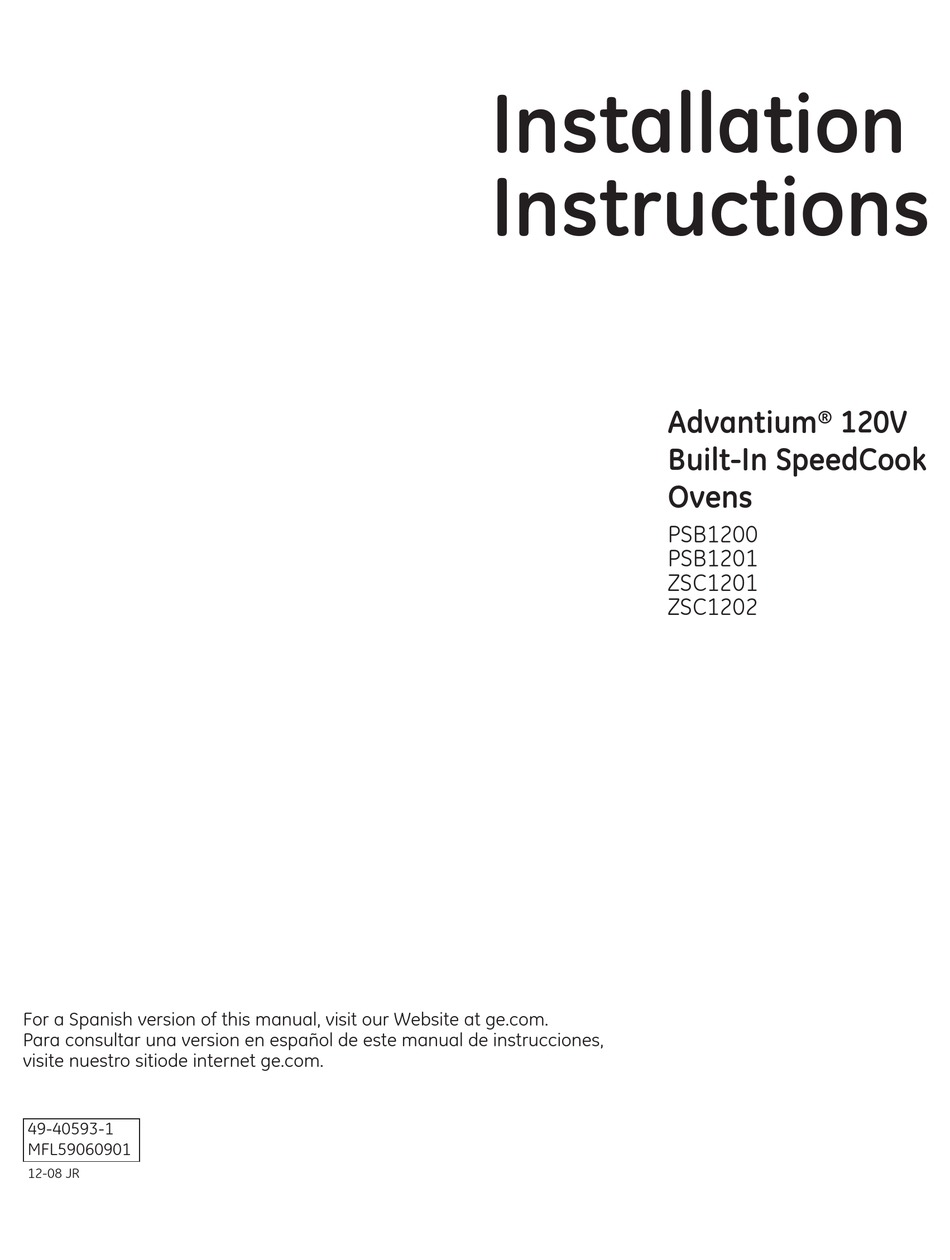 Installation Instructions

Advantium® 120V Built-In SpeedCook Ovens

PSB1200
PSB1201
ZSC1201
ZSC1202

For a Spanish version of this manual, visit our Website at ge.com.
Para consultar una version en español de este manual de instrucciones, visite nuestro sitiode internet ge.com.

49-40593-1
MFL59060901
12-08 JR